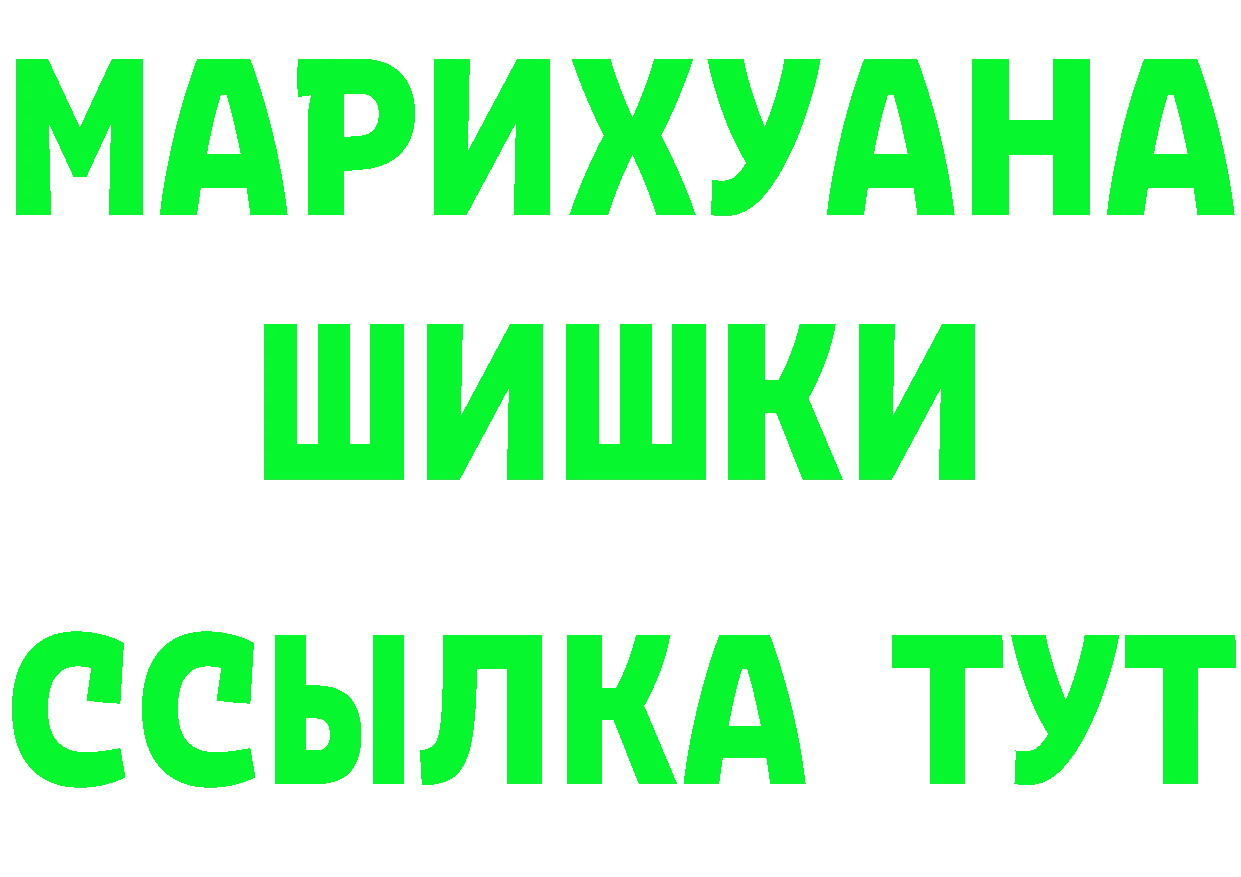 МАРИХУАНА
ШИШКИ
ССЫЛКА ТУТ